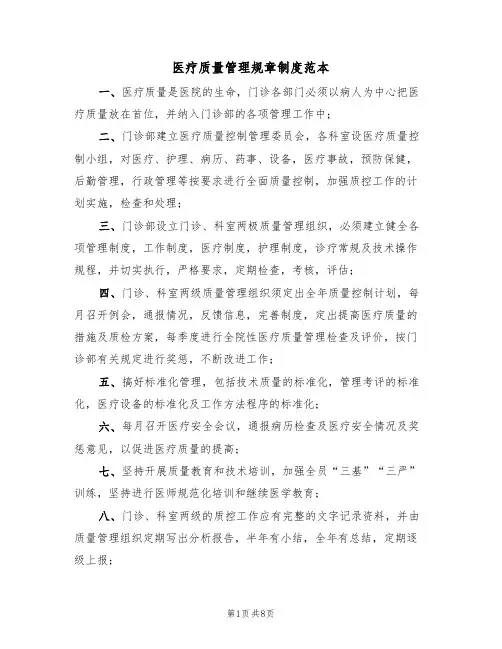 医疗质量管理规章制度范本

一、医疗质量是医院的生命，门诊各部门必须以病人为中心把医疗质量放在首位，并纳入门诊部的各项管理工作中；

二、门诊部建立医疗质量控制管理委员会，各科室设医疗质量控制小组，对医疗、护理、病历、药事、设备，医疗事故，预防保健，后勤管理，行政管理等按要求进行全面质量控制，加强质控工作的计划实施，检查和处理；

三、门诊部设立门诊、科室两极质量管理组织，必须建立健全各项管理制度，工作制度，医疗制度，护理制度，诊疗常规及技术操作规程，并切实执行，严格要求，定期检查，考核，评估；

四、门诊、科室两级质量管理组织须定出全年质量控制计划，每月召开例会，通报情况，反馈信息，完善制度，定出提高医疗质量的措施及质检方案，每季度进行全院性医疗质量管理检查及评价，按门诊部有关规定进行奖惩，不断改进工作；

五、搞好标准化管理，包括技术质量的标准化，管理考评的标准化，医疗设备的标准化及工作方法程序的标准化；

六、每月召开医疗安全会议，通报病历检查及医疗安全情况及奖惩意见，以促进医疗质量的提高；

七、坚持开展质量教育和技术培训，加强全员“三基”“三严”训练，坚持进行医师规范化培训和继续医学教育；

八、门诊、科室两级的质控工作应有完整的文字记录资料，并由质量管理组织定期写出分析报告，半年有小结，全年有总结，定期逐级上报；

第1页 共8页